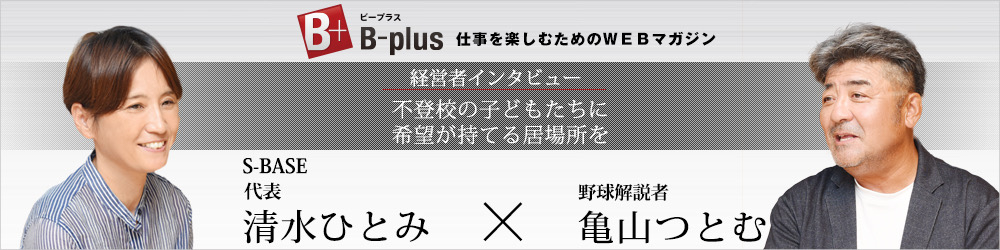 B+ ビープラス B-plus 仕事を楽しむためのWEBマガジン

経営者インタビュー

不登校の子どもたちに
希望が持てる居場所を

S-BASE
代表
清水ひとみ

×

野球解説者
亀山つとむ